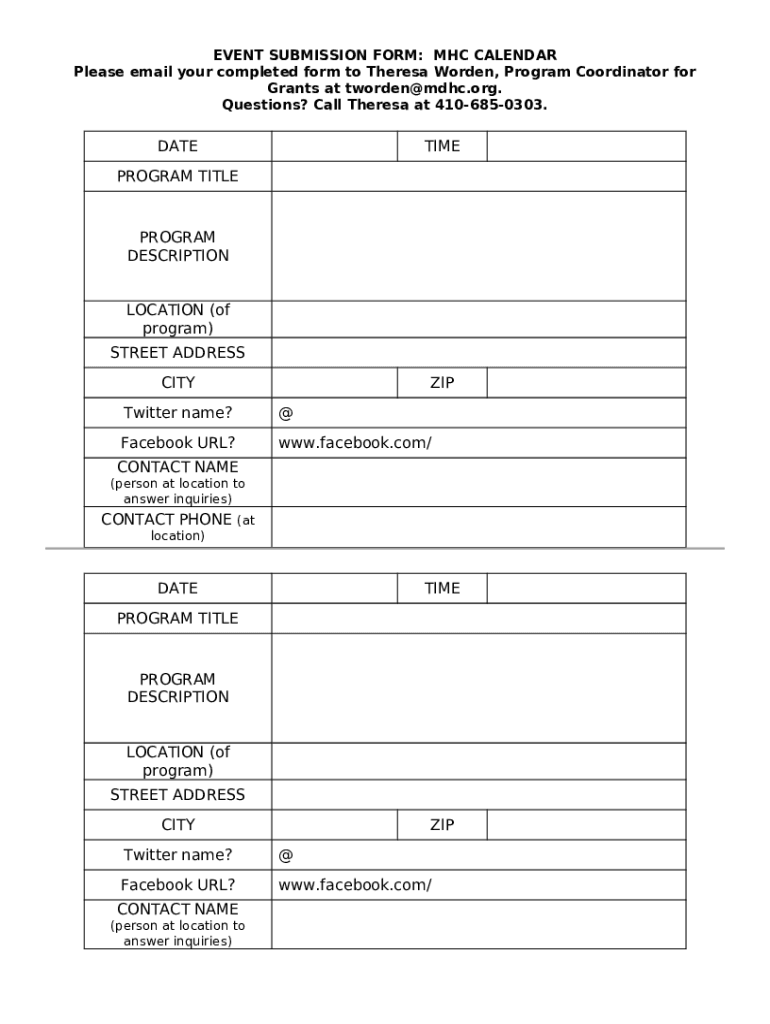 EVENT SUBMISSION FORM: MHC CALENDAR
Please email your completed form to Theresa Worden, Program Coordinator for Grants at tworden@mdhc.org.
Questions? Call Theresa at 410-685-0303.

| DATE | | TIME | |
|---|---|---|---|
| PROGRAM TITLE | | | |
| PROGRAM DESCRIPTION | | | |
| LOCATION (of program) | | | |
| STREET ADDRESS | | | |
| CITY | | ZIP | |
| Twitter name? | @ | | |
| Facebook URL? | www.facebook.com/ | | |
| CONTACT NAME (person at location to answer inquiries) | | | |
| CONTACT PHONE (at location) | | | |

| DATE | | TIME | |
|---|---|---|---|
| PROGRAM TITLE | | | |
| PROGRAM DESCRIPTION | | | |
| LOCATION (of program) | | | |
| STREET ADDRESS | | | |
| CITY | | ZIP | |
| Twitter name? | @ | | |
| Facebook URL? | www.facebook.com/ | | |
| CONTACT NAME (person at location to answer inquiries) | | | |